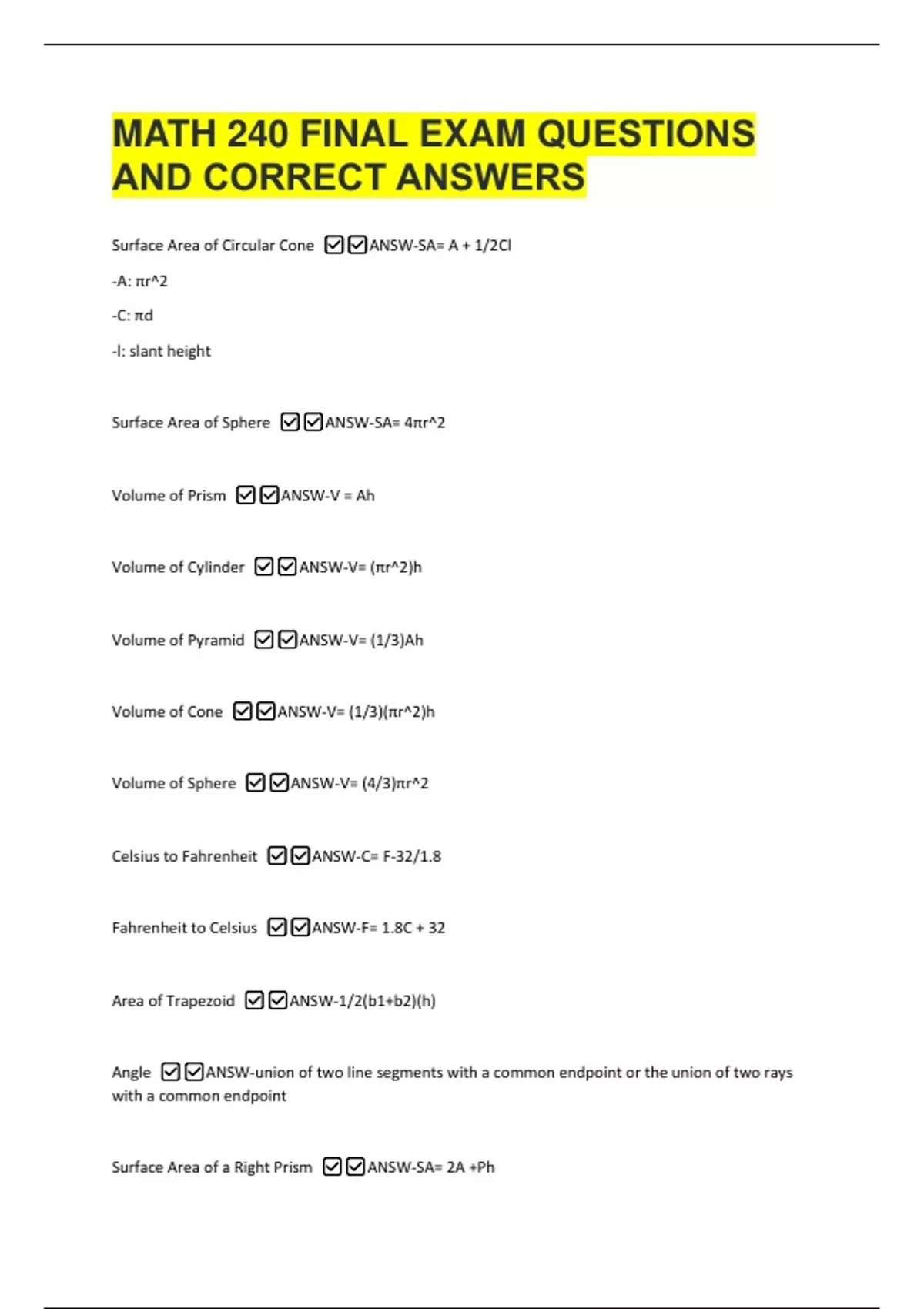 MATH 240 FINAL EXAM QUESTIONS AND CORRECT ANSWERS

Surface Area of Circular Cone ☑☑ANSW-SA= A + 1/2Cl

-A: πr^2

-C: πd

-l: slant height

Surface Area of Sphere ☑☑ANSW-SA= 4πr^2

Volume of Prism ☑☑ANSW-V = Ah

Volume of Cylinder ☑☑ANSW-V= (πr^2)h

Volume of Pyramid ☑☑ANSW-V= (1/3)Ah

Volume of Cone ☑☑ANSW-V= (1/3)(πr^2)h

Volume of Sphere ☑☑ANSW-V= (4/3)πr^2

Celsius to Fahrenheit ☑☑ANSW-C= F-32/1.8

Fahrenheit to Celsius ☑☑ANSW-F= 1.8C + 32

Area of Trapezoid ☑☑ANSW-1/2(b1+b2)(h)

Angle ☑☑ANSW-union of two line segments with a common endpoint or the union of two rays with a common endpoint

Surface Area of a Right Prism ☑☑ANSW-SA= 2A +Ph